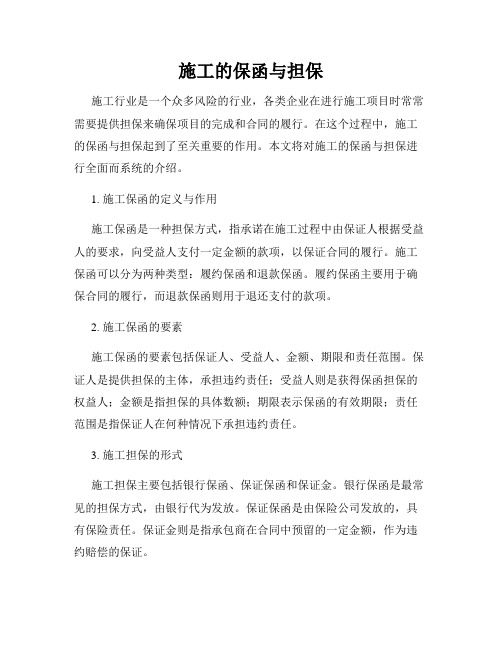 施工的保函与担保

施工行业是一个众多风险的行业，各类企业在进行施工项目时常常需要提供担保来确保项目的完成和合同的履行。在这个过程中，施工的保函与担保起到了至关重要的作用。本文将对施工的保函与担保进行全面而系统的介绍。

1. 施工保函的定义与作用

施工保函是一种担保方式，指承诺在施工过程中由保证人根据受益人的要求，向受益人支付一定金额的款项，以保证合同的履行。施工保函可以分为两种类型：履约保函和退款保函。履约保函主要用于确保合同的履行，而退款保函则用于退还支付的款项。

2. 施工保函的要素

施工保函的要素包括保证人、受益人、金额、期限和责任范围。保证人是提供担保的主体，承担违约责任；受益人则是获得保函担保的权益人；金额是指担保的具体数额；期限表示保函的有效期限；责任范围是指保证人在何种情况下承担违约责任。

3. 施工担保的形式

施工担保主要包括银行保函、保证保函和保证金。银行保函是最常见的担保方式，由银行代为发放。保证保函是由保险公司发放的，具有保险责任。保证金则是指承包商在合同中预留的一定金额，作为违约赔偿的保证。